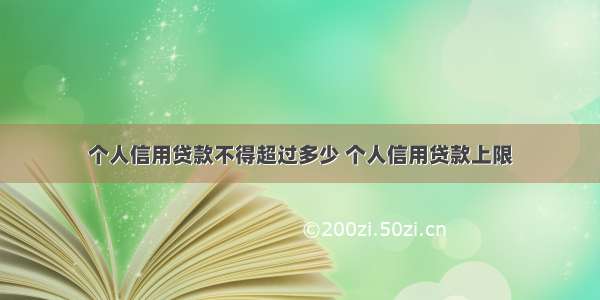 个人信用贷款不得超过多少 个人信用贷款上限

©200zi.50zi.cn